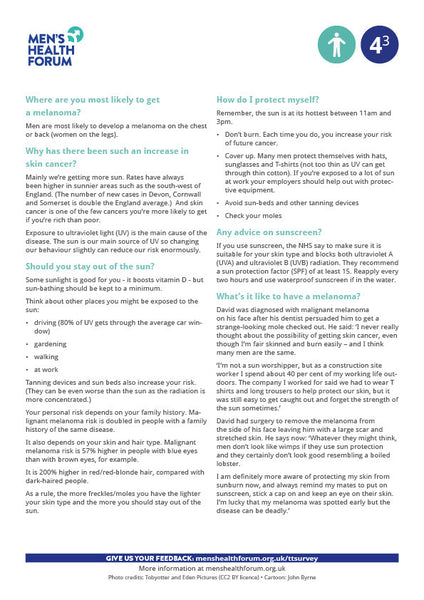 MEN'S HEALTH FORUM

$4^3$

Where are you most likely to get a melanoma?

Men are most likely to develop a melanoma on the chest or back (women on the legs).

Why has there been such an increase in skin cancer?

Mainly we're getting more sun. Rates have always been higher in sunnier areas such as the south-west of England. (The number of new cases in Devon, Cornwall and Somerset is double the England average.) And skin cancer is one of the few cancers you're more likely to get if you're rich than poor.

Exposure to ultraviolet light (UV) is the main cause of the disease. The sun is our main source of UV so changing our behaviour slightly can reduce our risk enormously.

Should you stay out of the sun?

Some sunlight is good for you - it boosts vitamin D - but sun-bathing should be kept to a minimum.

Think about other places you might be exposed to the sun:

• driving (80% of UV gets through the average car window)
• gardening
• walking
• at work

Tanning devices and sun beds also increase your risk. (They can be even worse than the sun as the radiation is more concentrated.)

Your personal risk depends on your family history. Malignant melanoma risk is doubled in people with a family history of the same disease.

It also depends on your skin and hair type. Malignant melanoma risk is 57% higher in people with blue eyes than with brown eyes, for example.

It is 200% higher in red/red-blonde hair, compared with dark-haired people.

As a rule, the more freckles/moles you have the lighter your skin type and the more you should stay out of the sun.

How do I protect myself?

Remember, the sun is at its hottest between 11am and 3pm.

• Don't burn. Each time you do, you increase your risk of future cancer.
• Cover up. Many men protect themselves with hats, sunglasses and T-shirts (not too thin as UV can get through thin cotton). If you're exposed to a lot of sun at work your employers should help out with protective equipment.
• Avoid sun-beds and other tanning devices
• Check your moles

Any advice on sunscreen?

If you use sunscreen, the NHS say to make sure it is suitable for your skin type and blocks both ultraviolet A (UVA) and ultraviolet B (UVB) radiation. They recommend a sun protection factor (SPF) of at least 15. Reapply every two hours and use waterproof sunscreen if in the water.

What's it like to have a melanoma?

David was diagnosed with malignant melanoma on his face after his dentist persuaded him to get a strange-looking mole checked out. He said: 'I never really thought about the possibility of getting skin cancer, even though I'm fair skinned and burn easily – and I think many men are the same.

'I'm not a sun worshipper, but as a construction site worker I spend about 40 per cent of my working life outdoors. The company I worked for said we had to wear T shirts and long trousers to help protect our skin, but it was still easy to get caught out and forget the strength of the sun sometimes.'

David had surgery to remove the melanoma from the side of his face leaving him with a large scar and stretched skin. He says now: 'Whatever they might think, men don't look like wimps if they use sun protection and they certainly don't look good resembling a boiled lobster.

I am definitely more aware of protecting my skin from sunburn now, and always remind my mates to put on sunscreen, stick a cap on and keep an eye on their skin. I'm lucky that my melanoma was spotted early but the disease can be deadly.'

GIVE US YOUR FEEDBACK: menshealthforum.org.uk/ttsurvey
More information at menshealthforum.org.uk
Photo credits: Tobyotter and Eden Pictures (CC2 BY licence) • Cartoon: John Byrne